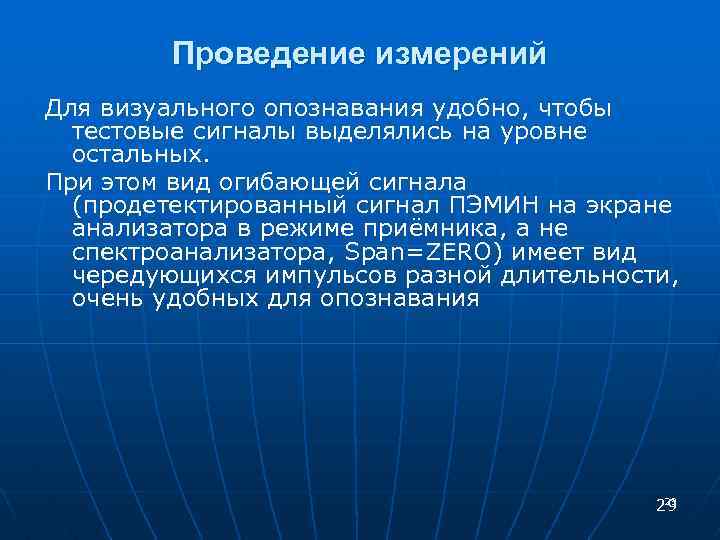 Проведение измерений

Для визуального опознавания удобно, чтобы тестовые сигналы выделялись на уровне остальных.

При этом вид огибающей сигнала (продетектированный сигнал ПЭМИН на экране анализатора в режиме приёмника, а не спектроанализатора, Span=ZERO) имеет вид чередующихся импульсов разной длительности, очень удобных для опознавания

29